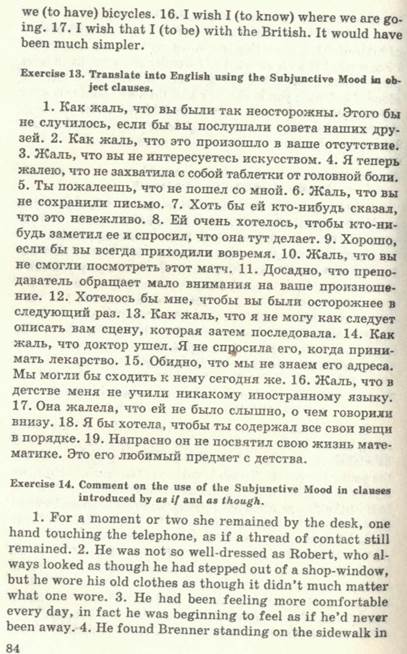 we (to have) bicycles. 16. I wish I (to know) where we are going. 17. I wish that I (to be) with the British. It would have been much simpler.

Exercise 13. Translate into English using the Subjunctive Mood in object clauses.

1. Как жаль, что вы были так неосторожны. Этого бы не случилось, если бы вы послушали совета наших друзей. 2. Как жаль, что это произошло в ваше отсутствие. 3. Жаль, что вы не интересуетесь искусством. 4. Я теперь жалею, что не захватила с собой таблетки от головной боли. 5. Ты пожалеешь, что не пошел со мной. 6. Жаль, что вы не сохранили письмо. 7. Хоть бы ей кто-нибудь сказал, что это невежливо. 8. Ей очень хотелось, чтобы кто-нибудь заметил ее и спросил, что она тут делает. 9. Хорошо, если бы вы всегда приходили вовремя. 10. Жаль, что вы не смогли посмотреть этот матч. 11. Досадно, что преподаватель обращает мало внимания на ваше произношение. 12. Хотелось бы мне, чтобы вы были осторожнее в следующий раз. 13. Как жаль, что я не могу как следует описать вам сцену, которая затем последовала. 14. Как жаль, что доктор ушел. Я не спросила его, когда принимать лекарство. 15. Обидно, что мы не знаем его адреса. Мы могли бы сходить к нему сегодня же. 16. Жаль, что в детстве меня не учили никакому иностранному языку. 17. Она жалела, что ей не было слышно, о чем говорили внизу. 18. Я бы хотела, чтобы ты содержал все свои вещи в порядке. 19. Напрасно он не посвятил свою жизнь математике. Это его любимый предмет с детства.

Exercise 14. Comment on the use of the Subjunctive Mood in clauses introduced by as if and as though.

1. For a moment or two she remained by the desk, one hand touching the telephone, as if a thread of contact still remained. 2. He was not so well-dressed as Robert, who always looked as though he had stepped out of a shop-window, but he wore his old clothes as though it didn't much matter what one wore. 3. He had been feeling more comfortable every day, in fact he was beginning to feel as if he'd never been away. 4. He found Brenner standing on the sidewalk in

84